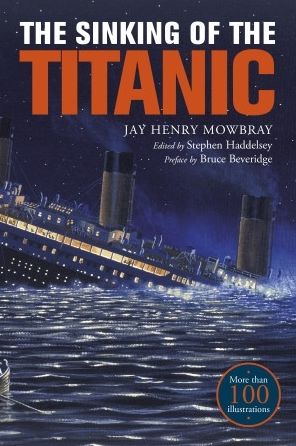 THE SINKING OF THE
TITANIC

JAY HENRY MOWBRAY
Edited by Stephen Haddelsey
Preface by Bruce Beveridge

More than
100
illustrations